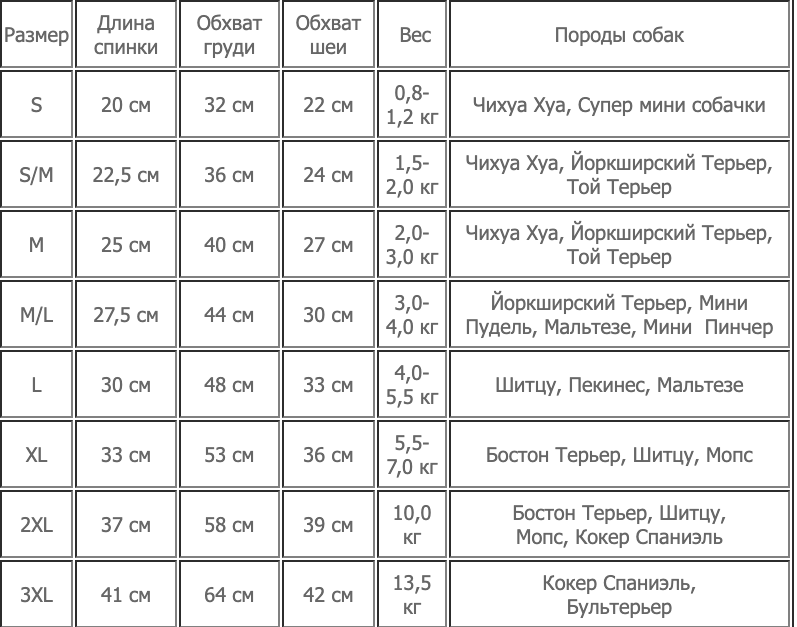 | Размер | Длина спинки | Обхват груди | Обхват шеи | Вес | Породы собак |
|---|---|---|---|---|---|
| S | 20 см | 32 см | 22 см | 0,8-1,2 кг | Чихуа Хуа, Супер мини собачки |
| S/M | 22,5 см | 36 см | 24 см | 1,5-2,0 кг | Чихуа Хуа, Йоркширский Терьер, Той Терьер |
| M | 25 см | 40 см | 27 см | 2,0-3,0 кг | Чихуа Хуа, Йоркширский Терьер, Той Терьер |
| M/L | 27,5 см | 44 см | 30 см | 3,0-4,0 кг | Йоркширский Терьер, Мини Пудель, Мальтезе, Мини Пинчер |
| L | 30 см | 48 см | 33 см | 4,0-5,5 кг | Шитцу, Пекинес, Мальтезе |
| XL | 33 см | 53 см | 36 см | 5,5-7,0 кг | Бостон Терьер, Шитцу, Мопс |
| 2XL | 37 см | 58 см | 39 см | 10,0 кг | Бостон Терьер, Шитцу, Мопс, Кокер Спаниэль |
| 3XL | 41 см | 64 см | 42 см | 13,5 кг | Кокер Спаниэль, Бультерьер |